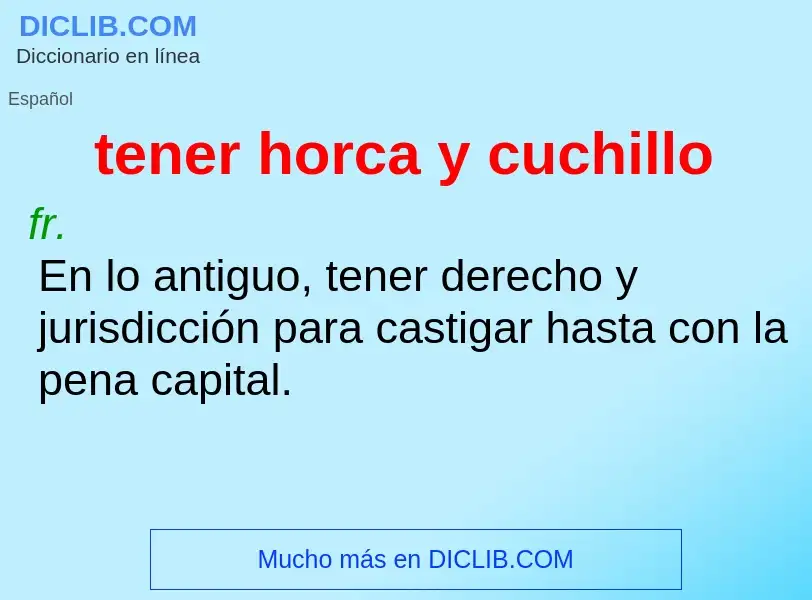 DICLIB.COM
Diccionario en línea

Español

tener horca y cuchillo

fr.

En lo antiguo, tener derecho y jurisdicción para castigar hasta con la pena capital.

Mucho más en DICLIB.COM